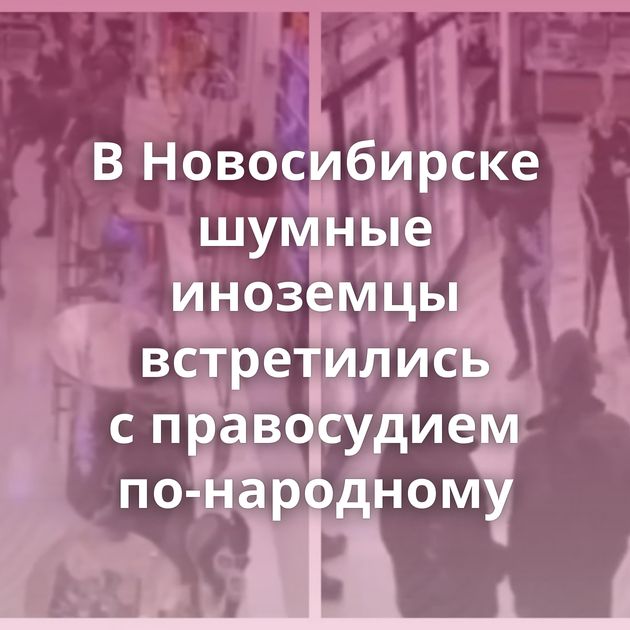 В Новосибирске шумные иноземцы встретились с правосудием по-народному